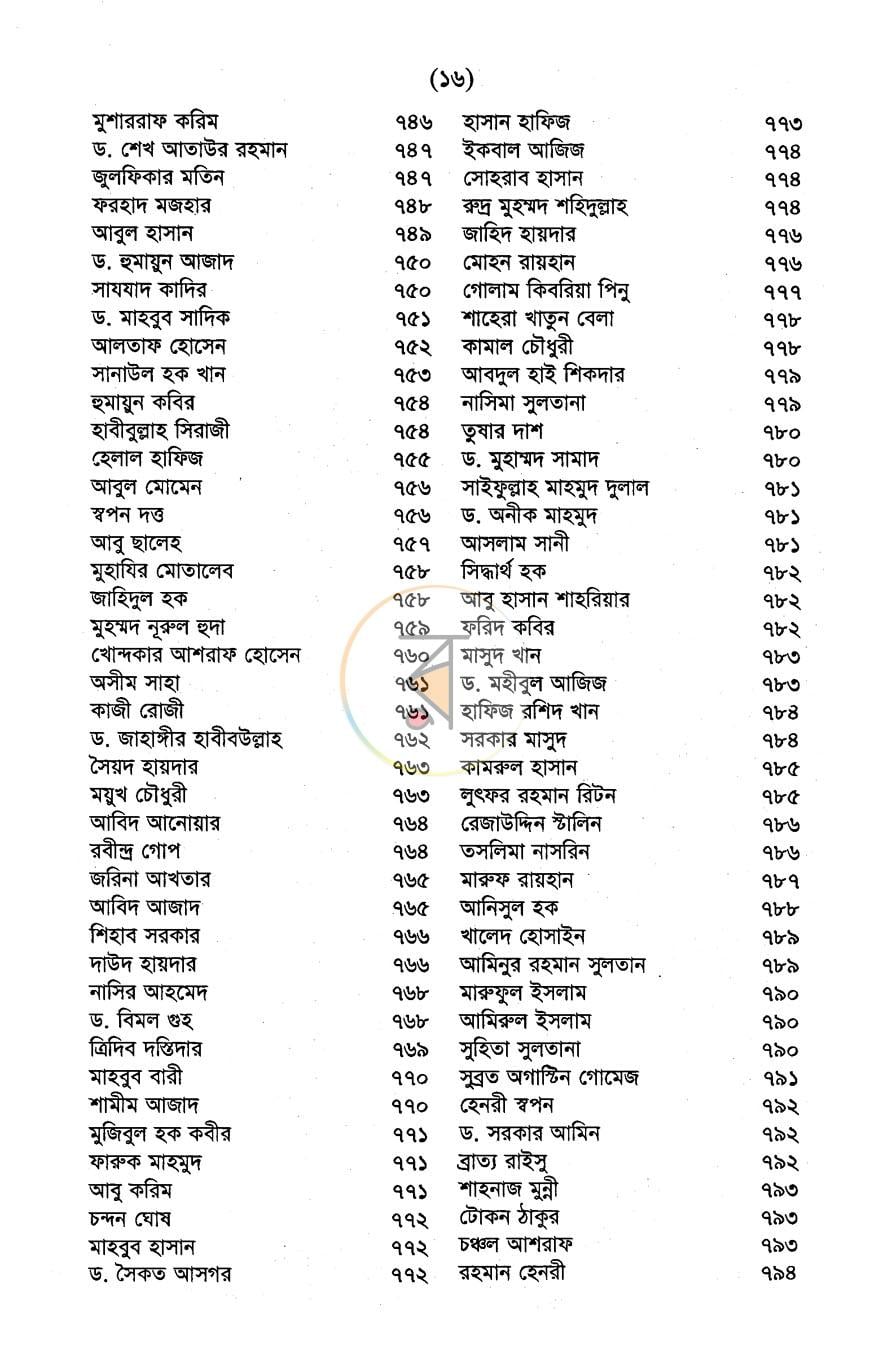 (১৬)

মুশাররাফ করিম ৭৪৬
ড. শেখ আতাউর রহমান ৭৪৭
জুলফিকার মতিন ৭৪৭
ফরহাদ মজহার ৭৪৮
আবুল হাসান ৭৪৯
ড. হুমায়ুন আজাদ ৭৫০
সাযযাদ কাদির ৭৫০
ড. মাহবুব সাদিক ৭৫১
আলতাফ হোসেন ৭৫২
সানাউল হক খান ৭৫৩
হুমায়ুন কবির ৭৫৪
হাবীবুল্লাহ সিরাজী ৭৫৪
হেলাল হাফিজ ৭৫৫
আবুল মোমেন ৭৫৬
স্বপন দত্ত ৭৫৬
আবু ছালেহ ৭৫৭
মুহাযির মোতালেব ৭৫৮
জাহিদুল হক ৭৫৮
মুহম্মদ নূরুল হুদা ৭৫৯
খোন্দকার আশরাফ হোসেন ৭৬০
অসীম সাহা ৭৬১
কাজী রোজী ৭৬১
ড. জাহাঙ্গীর হাবীবউল্লাহ ৭৬২
সৈয়দ হায়দার ৭৬৩
ময়ুখ চৌধুরী ৭৬৩
আবিদ আনোয়ার ৭৬৪
রবীন্দ্র গোপ ৭৬৪
জরিনা আখতার ৭৬৫
আবিদ আজাদ ৭৬৫
শিহাব সরকার ৭৬৬
দাউদ হায়দার ৭৬৬
নাসির আহমেদ ৭৬৮
ড. বিমল গুহ ৭৬৮
ত্রিদিব দস্তিদার ৭৬৯
মাহবুব বারী ৭৭০
শামীম আজাদ ৭৭০
মুজিবুল হক কবীর ৭৭১
ফারুক মাহমুদ ৭৭১
আবু করিম ৭৭১
চন্দন ঘোষ ৭৭২
মাহবুব হাসান ৭৭২
ড. সৈকত আসগর ৭৭২

হাসান হাফিজ ৭৭৩
ইকবাল আজিজ ৭৭৪
সোহরাব হাসান ৭৭৪
রুদ্র মুহম্মদ শহিদুল্লাহ ৭৭৪
জাহিদ হায়দার ৭৭৬
মোহন রায়হান ৭৭৬
গোলাম কিবরিয়া পিনু ৭৭৭
শাহেরা খাতুন বেলা ৭৭৮
কামাল চৌধুরী ৭৭৮
আবদুল হাই শিকদার ৭৭৯
নাসিমা সুলতানা ৭৭৯
তুষার দাশ ৭৮০
ড. মুহাম্মদ সামাদ ৭৮০
সাইফুল্লাহ মাহমুদ দুলাল ৭৮১
ড. অনীক মাহমুদ ৭৮১
আসলাম সানী ৭৮১
সিদ্ধার্থ হক ৭৮২
আবু হাসান শাহরিয়ার ৭৮২
ফরিদ কবির ৭৮২
মাসুদ খান ৭৮৩
ড. মহীবুল আজিজ ৭৮৩
হাফিজ রশিদ খান ৭৮৪
সরকার মাসুদ ৭৮৪
কামরুল হাসান ৭৮৫
লুৎফর রহমান রিটন ৭৮৫
রেজাউদ্দিন স্টালিন ৭৮৬
তসলিমা নাসরিন ৭৮৬
মারুফ রায়হান ৭৮৭
আনিসুল হক ৭৮৮
খালেদ হোসাইন ৭৮৯
আমিনুর রহমান সুলতান ৭৮৯
মারুফুল ইসলাম ৭৯০
আমিরুল ইসলাম ৭৯০
সুহিতা সুলতানা ৭৯০
সুব্রত অগাস্টিন গোমেজ ৭৯১
হেনরী স্বপন ৭৯২
ড. সরকার আমিন ৭৯২
ব্রাত্য রাইসু ৭৯২
শাহনাজ মুন্নী ৭৯৩
টোকন ঠাকুর ৭৯৩
চঞ্চল আশরাফ ৭৯৩
রহমান হেনরী ৭৯৪